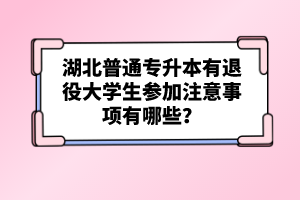 湖北普通专升本有退役大学生参加注意事项有哪些？